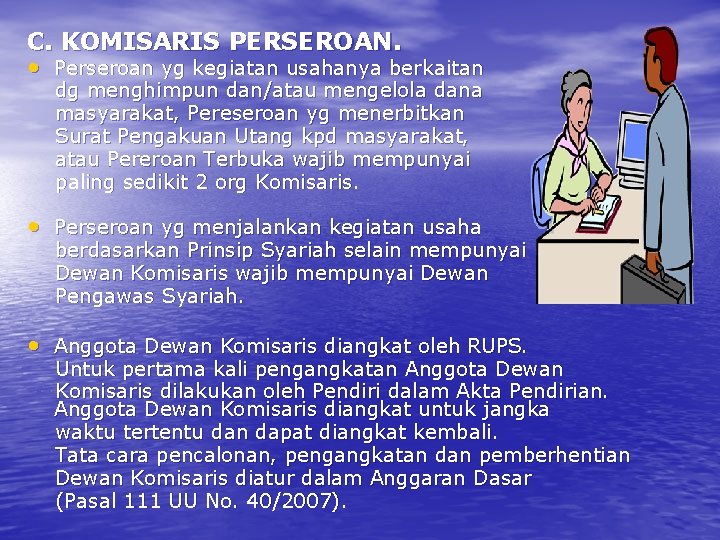 C. KOMISARIS PERSEROAN.

• Perseroan yg kegiatan usahanya berkaitan dg menghimpun dan/atau mengelola dana masyarakat, Pereseroan yg menerbitkan Surat Pengakuan Utang kpd masyarakat, atau Pereroan Terbuka wajib mempunyai paling sedikit 2 org Komisaris.

• Perseroan yg menjalankan kegiatan usaha berdasarkan Prinsip Syariah selain mempunyai Dewan Komisaris wajib mempunyai Dewan Pengawas Syariah.

• Anggota Dewan Komisaris diangkat oleh RUPS. Untuk pertama kali pengangkatan Anggota Dewan Komisaris dilakukan oleh Pendiri dalam Akta Pendirian. Anggota Dewan Komisaris diangkat untuk jangka waktu tertentu dan dapat diangkat kembali. Tata cara pencalonan, pengangkatan dan pemberhentian Dewan Komisaris diatur dalam Anggaran Dasar (Pasal 111 UU No. 40/2007).